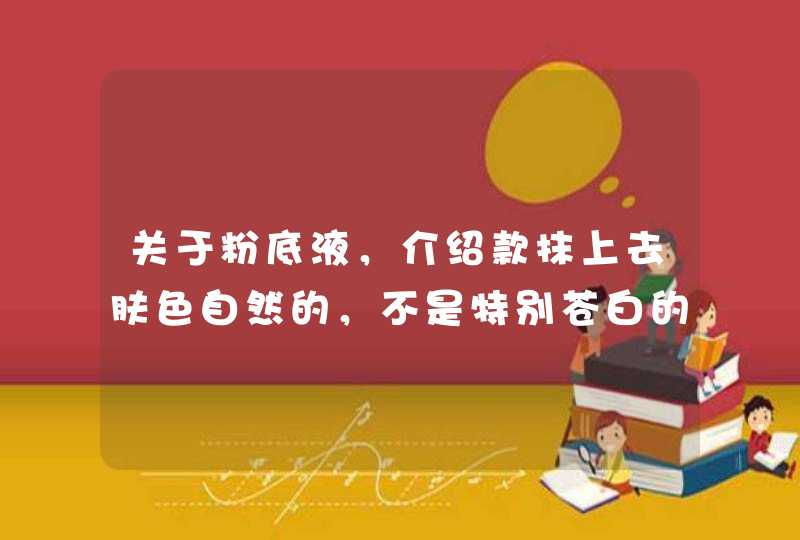 关于粉底液，介绍款抹上去肤色自然的，不是特别苍白的